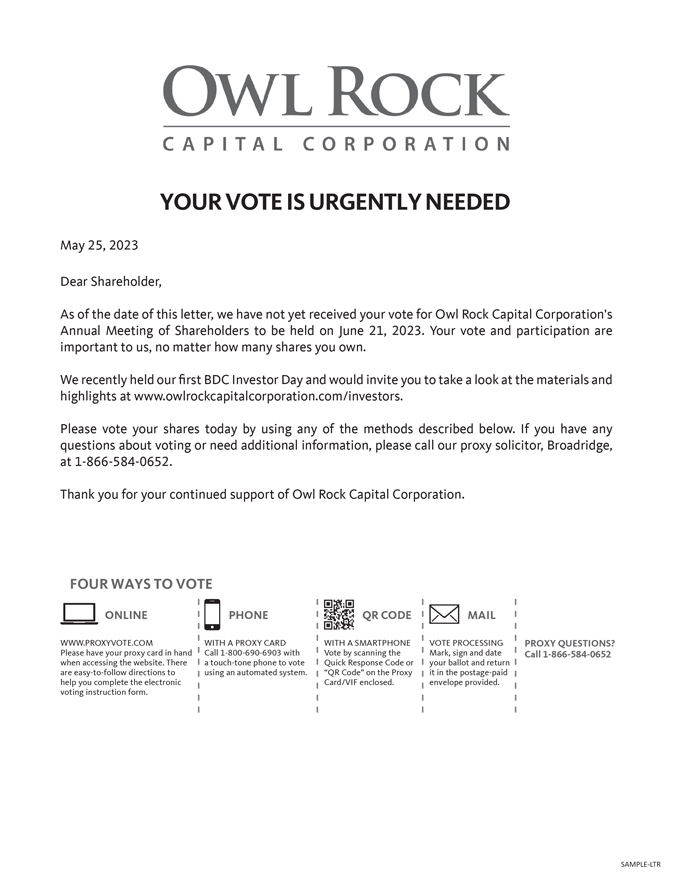 OWL ROCK
CAPITAL CORPORATION

YOUR VOTE IS URGENTLY NEEDED

May 25, 2023

Dear Shareholder,

As of the date of this letter, we have not yet received your vote for Owl Rock Capital Corporation's Annual Meeting of Shareholders to be held on June 21, 2023. Your vote and participation are important to us, no matter how many shares you own.

We recently held our first BDC Investor Day and would invite you to take a look at the materials and highlights at www.owlrockcapitalcorporation.com/investors.

Please vote your shares today by using any of the methods described below. If you have any questions about voting or need additional information, please call our proxy solicitor, Broadridge, at 1-866-584-0652.

Thank you for your continued support of Owl Rock Capital Corporation.

FOUR WAYS TO VOTE

ONLINE
WWW.PROXYVOTE.COM
Please have your proxy card in hand when accessing the website. There are easy-to-follow directions to help you complete the electronic voting instruction form.

PHONE
WITH A PROXY CARD
Call 1-800-690-6903 with a touch-tone phone to vote using an automated system.

QR CODE
WITH A SMARTPHONE
Vote by scanning the Quick Response Code or "QR Code" on the Proxy Card/VIF enclosed.

MAIL
VOTE PROCESSING
Mark, sign and date your ballot and return it in the postage-paid envelope provided.

PROXY QUESTIONS?
Call 1-866-584-0652

SAMPLE-LTR